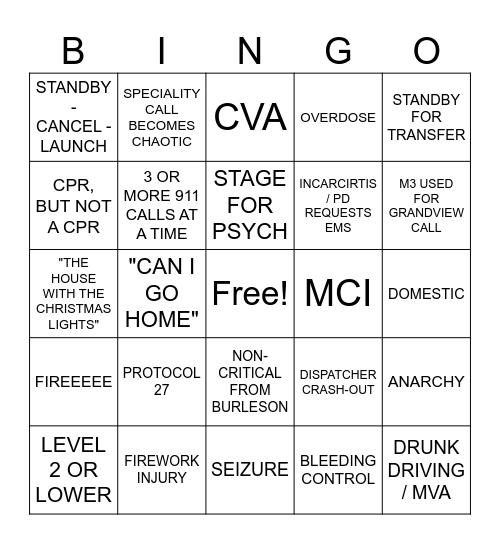 | B | I | N | G | O |
|---|---|---|---|---|
| STANDBY - CANCEL - LAUNCH | SPECIALITY CALL BECOMES CHAOTIC | CVA | OVERDOSE | STANDBY FOR TRANSFER |
| CPR, BUT NOT A CPR | 3 OR MORE 911 CALLS AT A TIME | STAGE FOR PSYCH | INCARCIRTIS / PD REQUESTS EMS | M3 USED FOR GRANDVIEW CALL |
| "THE HOUSE WITH THE CHRISTMAS LIGHTS" | "CAN I GO HOME" | Free! | MCI | DOMESTIC |
| FIREEEEE | PROTOCOL 27 | NON-CRITICAL FROM BURLESON | DISPATCHER CRASH-OUT | ANARCHY |
| LEVEL 2 OR LOWER | FIREWORK INJURY | SEIZURE | BLEEDING CONTROL | DRUNK DRIVING / MVA |